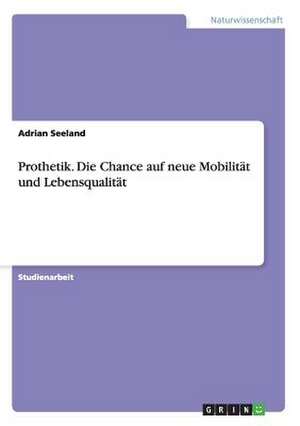 Naturwissenschaft

Adrian Seeland

Prothetik. Die Chance auf neue Mobilität und Lebensqualität

Studienarbeit

GRIN